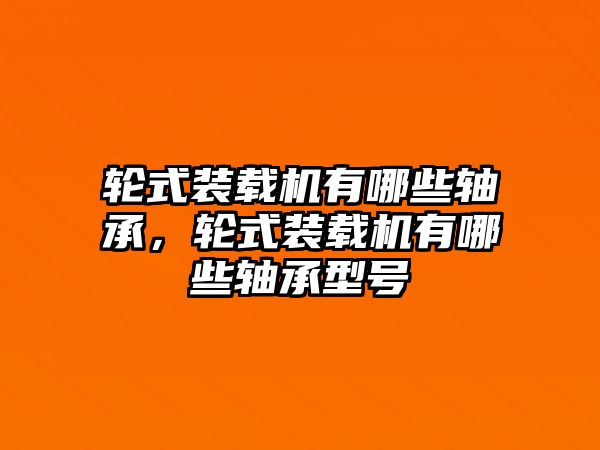 轮式装载机有哪些轴承，轮式装载机有哪些轴承型号